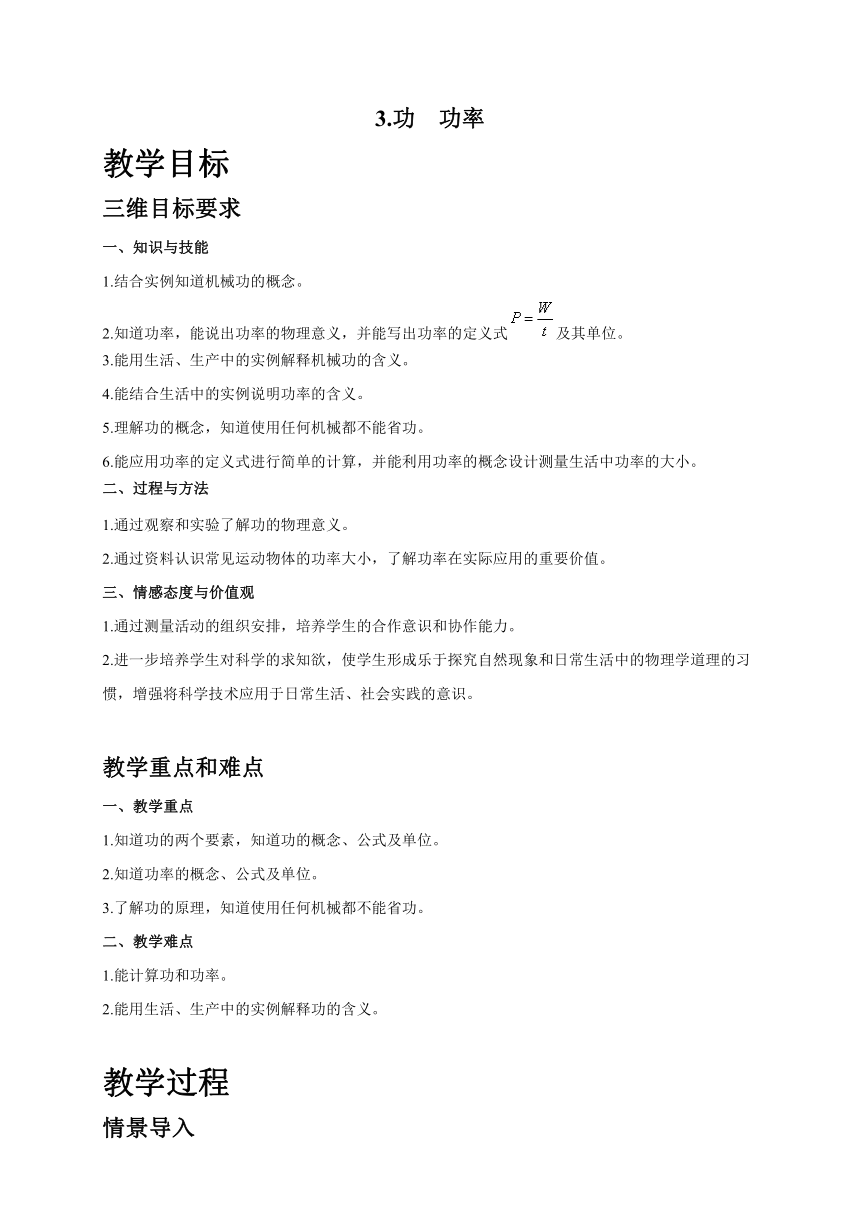 3.功　功率

教学目标

三维目标要求

一、知识与技能

1.结合实例知道机械功的概念。

2.知道功率，能说出功率的物理意义，并能写出功率的定义式 $P=\frac{W}{t}$ 及其单位。

3.能用生活、生产中的实例解释机械功的含义。

4.能结合生活中的实例说明功率的含义。

5.理解功的概念，知道使用任何机械都不能省功。

6.能应用功率的定义式进行简单的计算，并能利用功率的概念设计测量生活中功率的大小。

二、过程与方法

1.通过观察和实验了解功的物理意义。

2.通过资料认识常见运动物体的功率大小，了解功率在实际应用的重要价值。

三、情感态度与价值观

1.通过测量活动的组织安排，培养学生的合作意识和协作能力。

2.进一步培养学生对科学的求知欲，使学生形成乐于探究自然现象和日常生活中的物理学道理的习惯，增强将科学技术应用于日常生活、社会实践的意识。

教学重点和难点

一、教学重点

1.知道功的两个要素，知道功的概念、公式及单位。

2.知道功率的概念、公式及单位。

3.了解功的原理，知道使用任何机械都不能省功。

二、教学难点

1.能计算功和功率。

2.能用生活、生产中的实例解释功的含义。

教学过程

情景导入